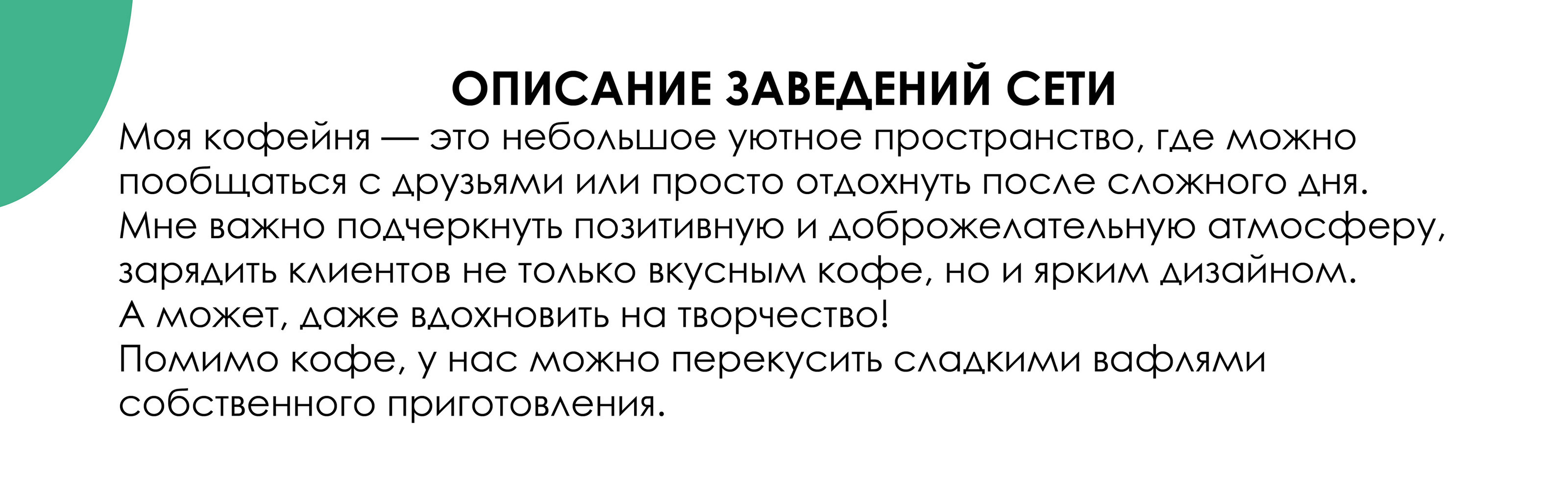 ОПИСАНИЕ ЗАВЕДЕНИЙ СЕТИ

Моя кофейня — это небольшое уютное пространство, где можно пообщаться с друзьями или просто отдохнуть после сложного дня. Мне важно подчеркнуть позитивную и доброжелательную атмосферу, зарядить клиентов не только вкусным кофе, но и ярким дизайном. А может, даже вдохновить на творчество!

Помимо кофе, у нас можно перекусить сладкими вафлями собственного приготовления.